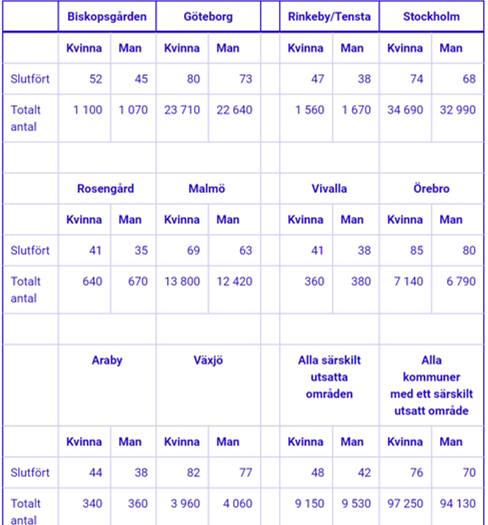 | | Biskopsgården | | Göteborg | | | Rinkeby/Tensta | | Stockholm | |
|---|---|---|---|---|---|---|---|---|---|
| | Kvinna | Man | Kvinna | Man | | Kvinna | Man | Kvinna | Man |
| Slutfört | 52 | 45 | 80 | 73 | | 47 | 38 | 74 | 68 |
| Totalt antal | 1 100 | 1 070 | 23 710 | 22 640 | | 1 560 | 1 670 | 34 690 | 32 990 |
| | | | | | | | | | |
| | Rosengård | | Malmö | | | Vivalla | | Örebro | |
| | Kvinna | Man | Kvinna | Man | | Kvinna | Man | Kvinna | Man |
| Slutfört | 41 | 35 | 69 | 63 | | 41 | 38 | 85 | 80 |
| Totalt antal | 640 | 670 | 13 800 | 12 420 | | 360 | 380 | 7 140 | 6 790 |
| | | | | | | | | | |
| | Araby | | Växjö | | | Alla särskilt utsatta områden | | Alla kommuner med ett särskilt utsatt område | |
| | Kvinna | Man | Kvinna | Man | | Kvinna | Man | Kvinna | Man |
| Slutfört | 44 | 38 | 82 | 77 | | 48 | 42 | 76 | 70 |
| Totalt antal | 340 | 360 | 3 960 | 4 060 | | 9 150 | 9 530 | 97 250 | 94 130 |